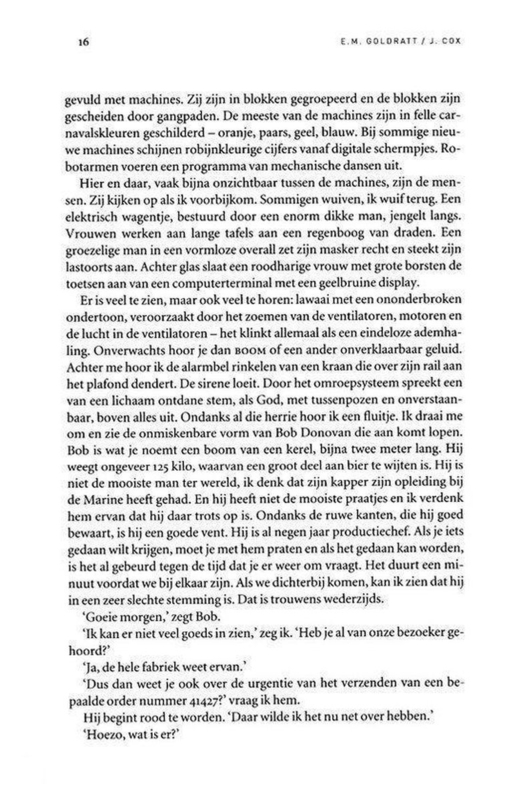 16

E.M. GOLDRATT / J. COX

gevuld met machines. Zij zijn in blokken gegroepeerd en de blokken zijn gescheiden door gangpaden. De meeste van de machines zijn in felle carnavalskleuren geschilderd – oranje, paars, geel, blauw. Bij sommige nieuwe machines schijnen robijnkleurige cijfers vanaf digitale schermpjes. Robotarmen voeren een programma van mechanische dansen uit.

Hier en daar, vaak bijna onzichtbaar tussen de machines, zijn de mensen. Zij kijken op als ik voorbijkom. Sommigen wuiven, ik wuif terug. Een elektrisch wagentje, bestuurd door een enorm dikke man, jengelt langs. Vrouwen werken aan lange tafels aan een regenboog van draden. Een groezelige man in een vormloze overall zet zijn masker recht en steekt zijn lastoorts aan. Achter glas slaat een roodharige vrouw met grote borsten de toetsen aan van een computerterminal met een geelbruine display.

Er is veel te zien, maar ook veel te horen: lawaai met een ononderbroken ondertoon, veroorzaakt door het zoemen van de ventilatoren, motoren en de lucht in de ventilatoren – het klinkt allemaal als een eindeloze ademhaling. Onverwachts hoor je dan BOOM of een ander onverklaarbaar geluid. Achter me hoor ik de alarmbel rinkelen van een kraan die over zijn rail aan het plafond dendert. De sirene loeit. Door het omroepsysteem spreekt een van een lichaam ontdane stem, als God, met tussenpozen en onverstaanbaar, boven alles uit. Ondanks al die herrie hoor ik een fluitje. Ik draai me om en zie de onmiskenbare vorm van Bob Donovan die aan komt lopen. Bob is wat je noemt een boom van een kerel, bijna twee meter lang. Hij weegt ongeveer 125 kilo, waarvan een groot deel aan bier te wijten is. Hij is niet de mooiste man ter wereld, ik denk dat zijn kapper zijn opleiding bij de Marine heeft gehad. En hij heeft niet de mooiste praatjes en ik verdenk hem ervan dat hij daar trots op is. Ondanks de ruwe kanten, die hij goed bewaart, is hij een goede vent. Hij is al negen jaar productiechef. Als je iets gedaan wilt krijgen, moet je met hem praten en als het gedaan kan worden, is het al gebeurd tegen de tijd dat je er weer om vraagt. Het duurt een minuut voordat we bij elkaar zijn. Als we dichterbij komen, kan ik zien dat hij in een zeer slechte stemming is. Dat is trouwens wederzijds.

'Goeie morgen,' zegt Bob.

'Ik kan er niet veel goeds in zien,' zeg ik. 'Heb je al van onze bezoeker gehoord?'

'Ja, de hele fabriek weet ervan.'

'Dus dan weet je ook over de urgentie van het verzenden van een bepaalde order nummer 41427?' vraag ik hem.

Hij begint rood te worden. 'Daar wilde ik het nu net over hebben.'

'Hoezo, wat is er?'